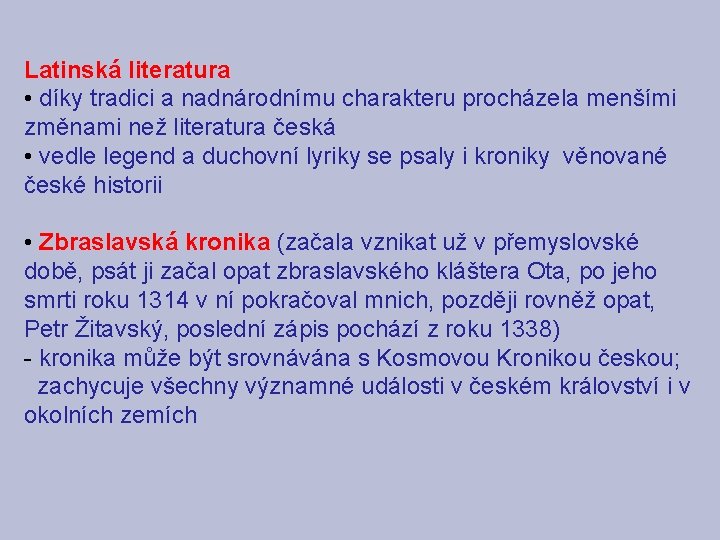 Latinská literatura
• díky tradici a nadnárodnímu charakteru procházela menšími změnami než literatura česká
• vedle legend a duchovní lyriky se psaly i kroniky věnované české historii

• Zbraslavská kronika (začala vznikat už v přemyslovské době, psát ji začal opat zbraslavského kláštera Ota, po jeho smrti roku 1314 v ní pokračoval mnich, později rovněž opat, Petr Žitavský, poslední zápis pochází z roku 1338)
- kronika může být srovnávána s Kosmovou Kronikou českou; zachycuje všechny významné události v českém království i v okolních zemích